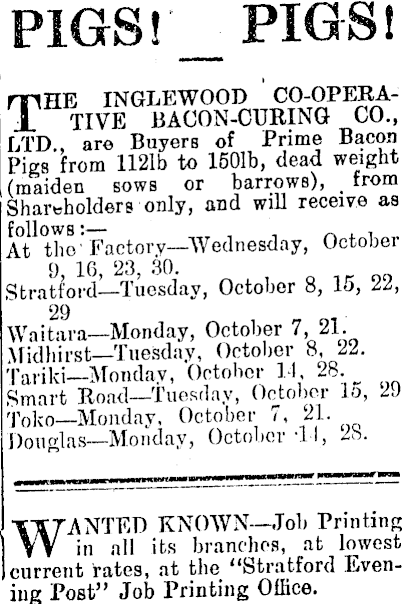 PIGS! PIGS!

THE INGLEWOOD CO-OPERATIVE BACON-CURING CO., LTD., are Buyers of Prime Bacon Pigs from 112lb to 150lb, dead weight (maiden sows or barrows), from Shareholders only, and will receive as follows:—
At the Factory—Wednesday, October 9, 16, 23, 30.
Stratford—Tuesday, October 8, 15, 22, 29
Waitara—Monday, October 7, 21.
Midhirst—Tuesday, October 8, 22.
Tariki—Monday, October 14, 28.
Smart Road—Tuesday, October 15, 29
Toko—Monday, October 7, 21.
Douglas—Monday, October 14, 28.

WANTED KNOWN—Job Printing in all its branches, at lowest current rates, at the "Stratford Evening Post" Job Printing Office.